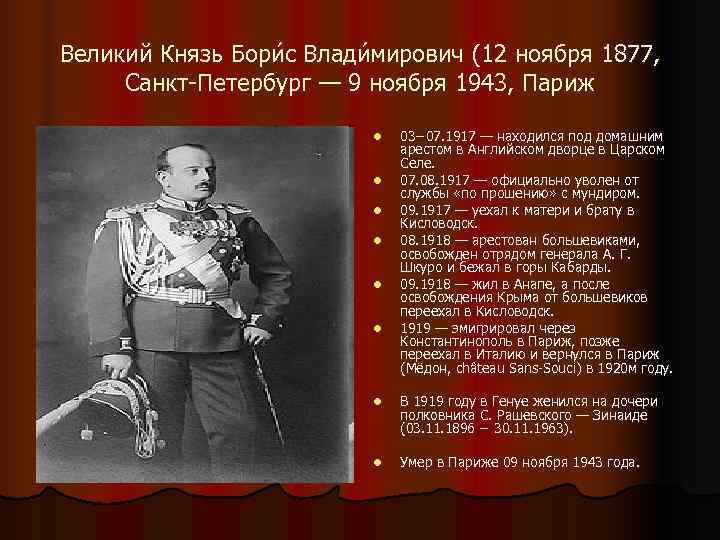 Великий Князь Бори́с Влади́мирович (12 ноября 1877, Санкт-Петербург — 9 ноября 1943, Париж

- 03–07.1917 — находился под домашним арестом в Английском дворце в Царском Селе.
- 07.08.1917 — официально уволен от службы «по прошению» с мундиром.
- 09.1917 — уехал к матери и брату в Кисловодск.
- 08.1918 — арестован большевиками, освобожден отрядом генерала А. Г. Шкуро и бежал в горы Кабарды.
- 09.1918 — жил в Анапе, а после освобождения Крыма от большевиков переехал в Кисловодск.
- 1919 — эмигрировал через Константинополь в Париж, позже переехал в Италию и вернулся в Париж (Мёдон, château Sans-Souci) в 1920м году.
- В 1919 году в Генуе женился на дочери полковника С. Рашевского — Зинаиде (03.11.1896 – 30.11.1963).
- Умер в Париже 09 ноября 1943 года.